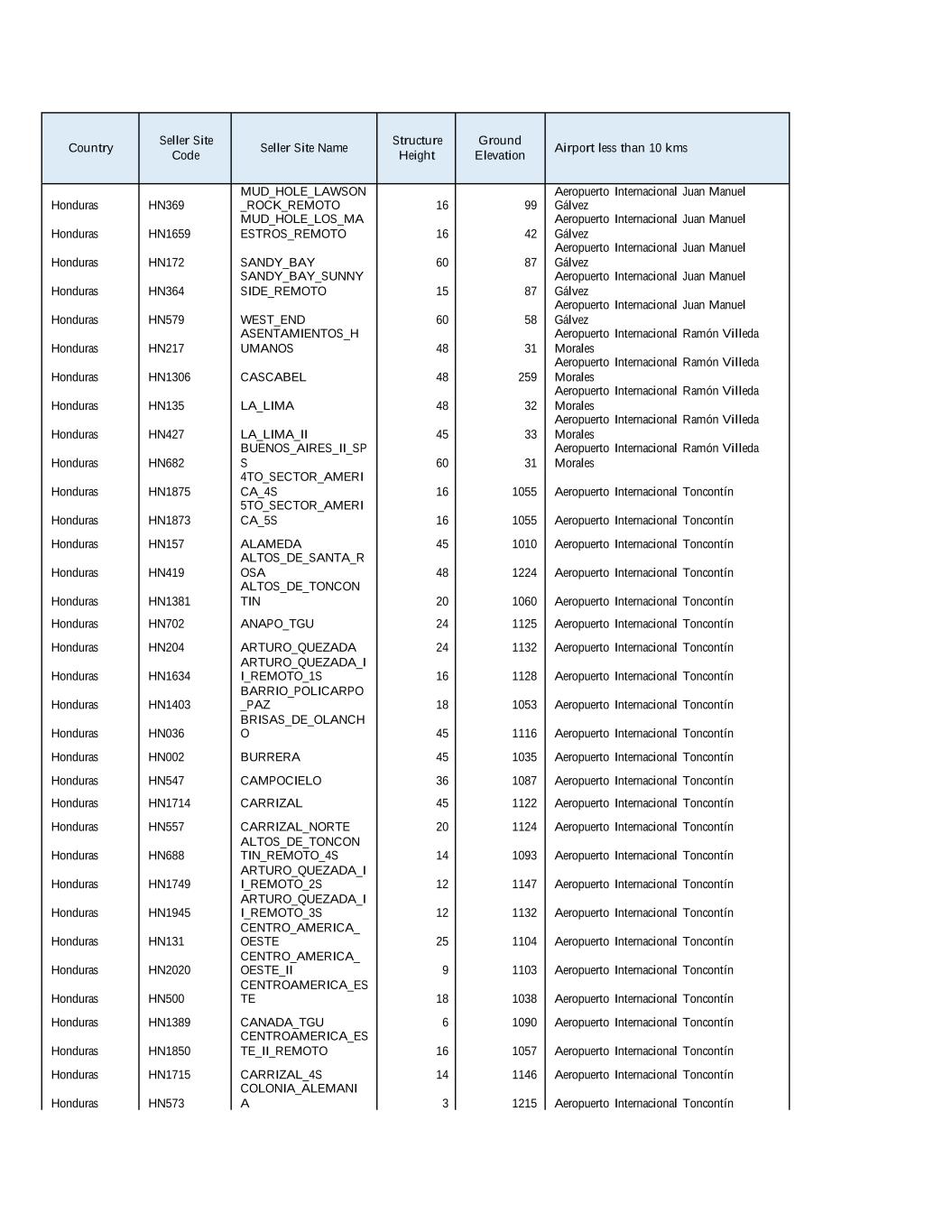 | Country | Seller Site Code | Seller Site Name | Structure Height | Ground Elevation | Airport less than 10 kms |
|---|---|---|---|---|---|
| Honduras | HN369 | MUD_HOLE_LAWSON_ROCK_REMOTO | 16 | 99 | Aeropuerto Internacional Juan Manuel Gálvez |
| Honduras | HN1659 | MUD_HOLE_LOS_MAESTROS_REMOTO | 16 | 42 | Aeropuerto Internacional Juan Manuel Gálvez |
| Honduras | HN172 | SANDY_BAY | 60 | 87 | Aeropuerto Internacional Juan Manuel Gálvez |
| Honduras | HN364 | SANDY_BAY_SUNNYSIDE_REMOTO | 15 | 87 | Aeropuerto Internacional Juan Manuel Gálvez |
| Honduras | HN579 | WEST_END | 60 | 58 | Aeropuerto Internacional Juan Manuel Gálvez |
| Honduras | HN217 | ASENTAMIENTOS_HUMANOS | 48 | 31 | Aeropuerto Internacional Ramón Villeda Morales |
| Honduras | HN1306 | CASCABEL | 48 | 259 | Aeropuerto Internacional Ramón Villeda Morales |
| Honduras | HN135 | LA_LIMA | 48 | 32 | Aeropuerto Internacional Ramón Villeda Morales |
| Honduras | HN427 | LA_LIMA_II | 45 | 33 | Aeropuerto Internacional Ramón Villeda Morales |
| Honduras | HN682 | BUENOS_AIRES_II_SPS | 60 | 31 | Aeropuerto Internacional Ramón Villeda Morales |
| Honduras | HN1875 | 4TO_SECTOR_AMERICA_4S | 16 | 1055 | Aeropuerto Internacional Toncontín |
| Honduras | HN1873 | 5TO_SECTOR_AMERICA_5S | 16 | 1055 | Aeropuerto Internacional Toncontín |
| Honduras | HN157 | ALAMEDA | 45 | 1010 | Aeropuerto Internacional Toncontín |
| Honduras | HN419 | ALTOS_DE_SANTA_ROSA | 48 | 1224 | Aeropuerto Internacional Toncontín |
| Honduras | HN1381 | ALTOS_DE_TONCONTIN | 20 | 1060 | Aeropuerto Internacional Toncontín |
| Honduras | HN702 | ANAPO_TGU | 24 | 1125 | Aeropuerto Internacional Toncontín |
| Honduras | HN204 | ARTURO_QUEZADA | 24 | 1132 | Aeropuerto Internacional Toncontín |
| Honduras | HN1634 | ARTURO_QUEZADA_II_REMOTO_1S | 16 | 1128 | Aeropuerto Internacional Toncontín |
| Honduras | HN1403 | BARRIO_POLICARPO_PAZ | 18 | 1053 | Aeropuerto Internacional Toncontín |
| Honduras | HN036 | BRISAS_DE_OLANCHO | 45 | 1116 | Aeropuerto Internacional Toncontín |
| Honduras | HN002 | BURRERA | 45 | 1035 | Aeropuerto Internacional Toncontín |
| Honduras | HN547 | CAMPOCIELO | 36 | 1087 | Aeropuerto Internacional Toncontín |
| Honduras | HN1714 | CARRIZAL | 45 | 1122 | Aeropuerto Internacional Toncontín |
| Honduras | HN557 | CARRIZAL_NORTE | 20 | 1124 | Aeropuerto Internacional Toncontín |
| Honduras | HN688 | ALTOS_DE_TONCONTIN_REMOTO_4S | 14 | 1093 | Aeropuerto Internacional Toncontín |
| Honduras | HN1749 | ARTURO_QUEZADA_II_REMOTO_2S | 12 | 1147 | Aeropuerto Internacional Toncontín |
| Honduras | HN1945 | ARTURO_QUEZADA_II_REMOTO_3S | 12 | 1132 | Aeropuerto Internacional Toncontín |
| Honduras | HN131 | CENTRO_AMERICA_OESTE | 25 | 1104 | Aeropuerto Internacional Toncontín |
| Honduras | HN2020 | CENTRO_AMERICA_OESTE_II | 9 | 1103 | Aeropuerto Internacional Toncontín |
| Honduras | HN500 | CENTROAMERICA_ESTE | 18 | 1038 | Aeropuerto Internacional Toncontín |
| Honduras | HN1389 | CANADA_TGU | 6 | 1090 | Aeropuerto Internacional Toncontín |
| Honduras | HN1850 | CENTROAMERICA_ESTE_II_REMOTO | 16 | 1057 | Aeropuerto Internacional Toncontín |
| Honduras | HN1715 | CARRIZAL_4S | 14 | 1146 | Aeropuerto Internacional Toncontín |
| Honduras | HN573 | COLONIA_ALEMANIA | 3 | 1215 | Aeropuerto Internacional Toncontín |